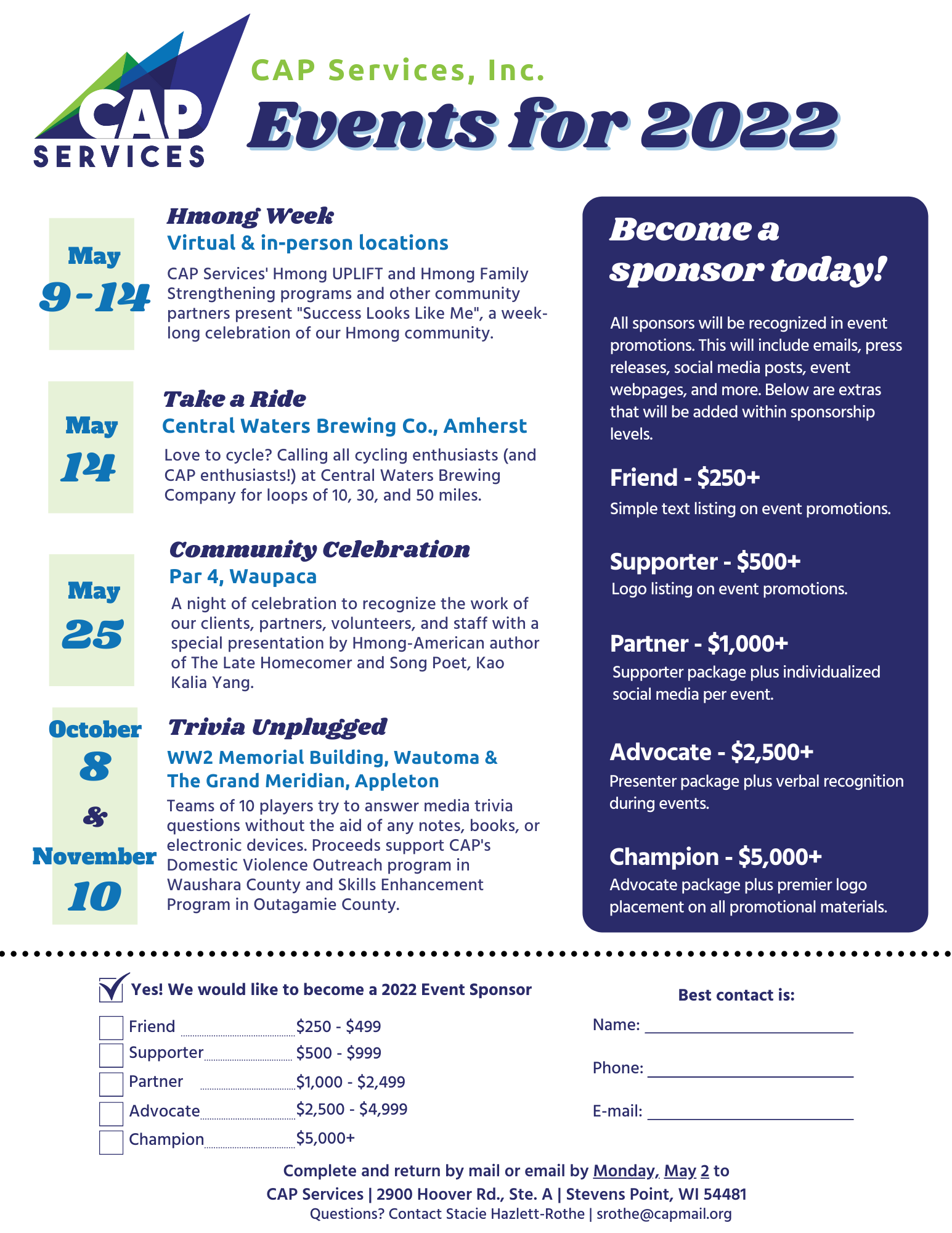 CAP SERVICES

CAP Services, Inc.

Events for 2022

May 9-14

Hmong Week
Virtual & in-person locations

CAP Services' Hmong UPLIFT and Hmong Family Strengthening programs and other community partners present "Success Looks Like Me", a week-long celebration of our Hmong community.

May 14

Take a Ride
Central Waters Brewing Co., Amherst

Love to cycle? Calling all cycling enthusiasts (and CAP enthusiasts!) at Central Waters Brewing Company for loops of 10, 30, and 50 miles.

May 25

Community Celebration
Par 4, Waupaca

A night of celebration to recognize the work of our clients, partners, volunteers, and staff with a special presentation by Hmong-American author of The Late Homecomer and Song Poet, Kao Kalia Yang.

October 8 & November 10

Trivia Unplugged
WW2 Memorial Building, Wautoma & The Grand Meridian, Appleton

Teams of 10 players try to answer media trivia questions without the aid of any notes, books, or electronic devices. Proceeds support CAP's Domestic Violence Outreach program in Waushara County and Skills Enhancement Program in Outagamie County.

Become a sponsor today!

All sponsors will be recognized in event promotions. This will include emails, press releases, social media posts, event webpages, and more. Below are extras that will be added within sponsorship levels.

Friend - $250+
Simple text listing on event promotions.

Supporter - $500+
Logo listing on event promotions.

Partner - $1,000+
Supporter package plus individualized social media per event.

Advocate - $2,500+
Presenter package plus verbal recognition during events.

Champion - $5,000+
Advocate package plus premier logo placement on all promotional materials.

Yes! We would like to become a 2022 Event Sponsor

Friend $250 - $499
Supporter $500 - $999
Partner $1,000 - $2,499
Advocate $2,500 - $4,999
Champion $5,000+

Best contact is:
Name:
Phone:
E-mail:

Complete and return by mail or email by Monday, May 2 to
CAP Services | 2900 Hoover Rd., Ste. A | Stevens Point, WI 54481
Questions? Contact Stacie Hazlett-Rothe | srothe@capmail.org